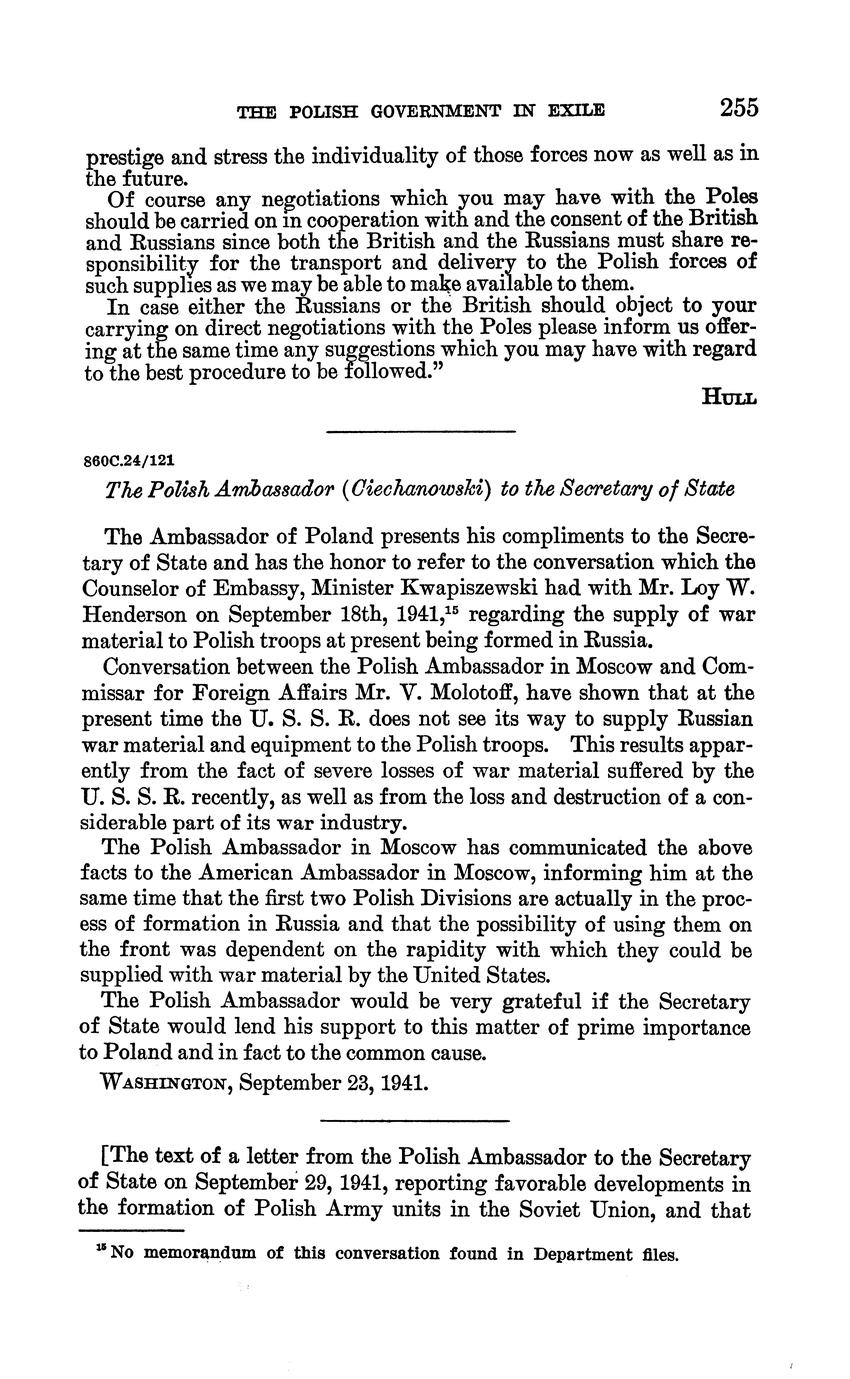 THE POLISH GOVERNMENT IN EXILE 255

prestige and stress the individuality of those forces now as well as in the future.

Of course any negotiations which you may have with the Poles should be carried on in cooperation with and the consent of the British and Russians since both the British and the Russians must share responsibility for the transport and delivery to the Polish forces of such supplies as we may be able to make available to them.

In case either the Russians or the British should object to your carrying on direct negotiations with the Poles please inform us offering at the same time any suggestions which you may have with regard to the best procedure to be followed."

HULL

860C.24/121

The Polish Ambassador (Ciechanowski) to the Secretary of State

The Ambassador of Poland presents his compliments to the Secretary of State and has the honor to refer to the conversation which the Counselor of Embassy, Minister Kwapiszewski had with Mr. Loy W. Henderson on September 18th, 1941,$^{15}$ regarding the supply of war material to Polish troops at present being formed in Russia.

Conversation between the Polish Ambassador in Moscow and Commissar for Foreign Affairs Mr. V. Molotoff, have shown that at the present time the U. S. S. R. does not see its way to supply Russian war material and equipment to the Polish troops. This results apparently from the fact of severe losses of war material suffered by the U. S. S. R. recently, as well as from the loss and destruction of a considerable part of its war industry.

The Polish Ambassador in Moscow has communicated the above facts to the American Ambassador in Moscow, informing him at the same time that the first two Polish Divisions are actually in the process of formation in Russia and that the possibility of using them on the front was dependent on the rapidity with which they could be supplied with war material by the United States.

The Polish Ambassador would be very grateful if the Secretary of State would lend his support to this matter of prime importance to Poland and in fact to the common cause.

WASHINGTON, September 23, 1941.

[The text of a letter from the Polish Ambassador to the Secretary of State on September 29, 1941, reporting favorable developments in the formation of Polish Army units in the Soviet Union, and that

$^{15}$ No memorandum of this conversation found in Department files.